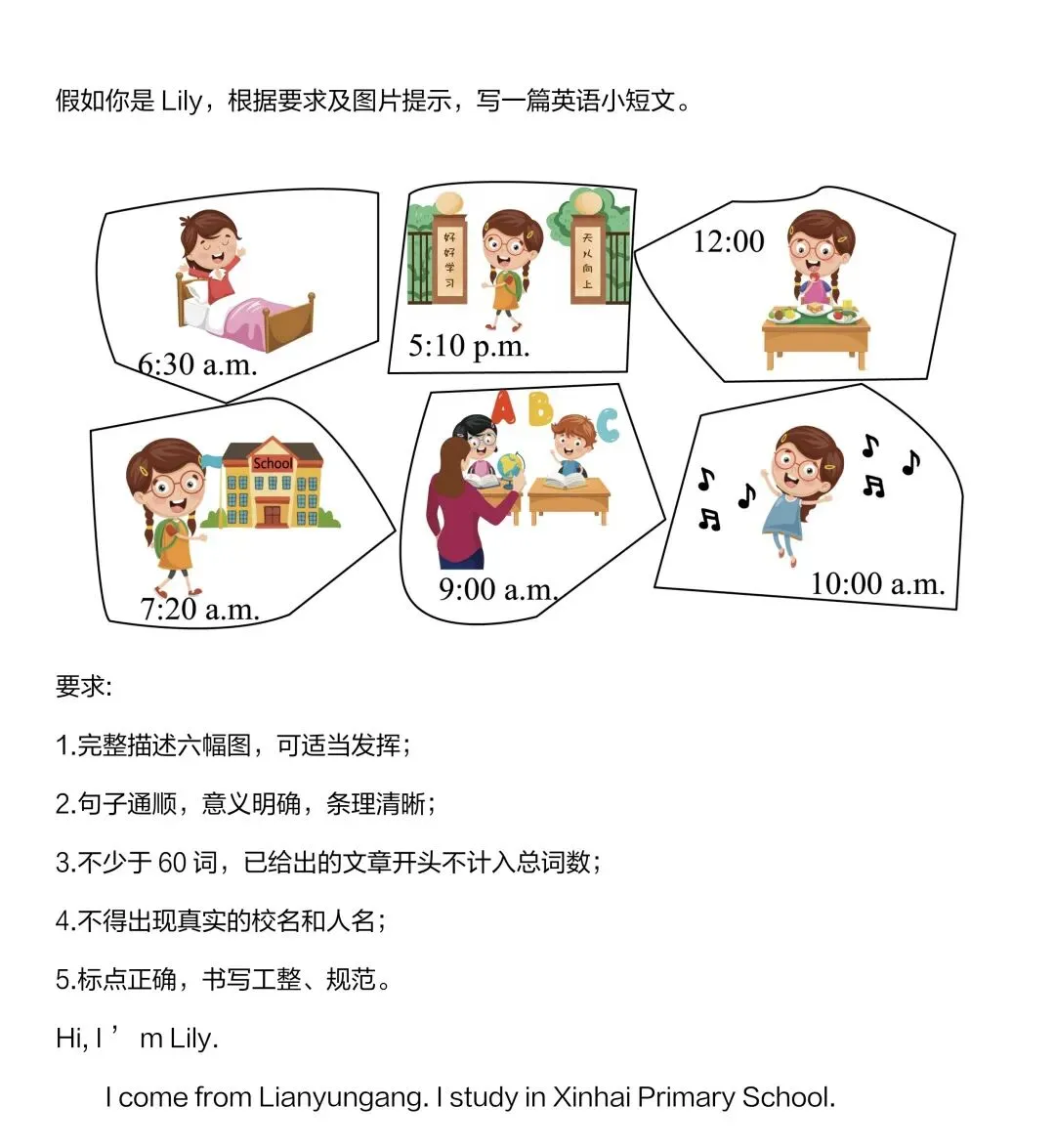 假如你是 Lily，根据要求及图片提示，写一篇英语小短文。

6:30 a.m.

好好学习

天天向上

5:10 p.m.

12:00

School

7:20 a.m.

A B C

9:00 a.m.

10:00 a.m.

要求:

1.完整描述六幅图，可适当发挥；

2.句子通顺，意义明确，条理清晰；

3.不少于 60 词，已给出的文章开头不计入总词数；

4.不得出现真实的校名和人名；

5.标点正确，书写工整、规范。

Hi, I ’ m Lily.

I come from Lianyungang. I study in Xinhai Primary School.